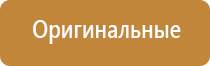 Оригинальные